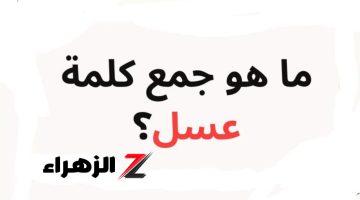 ما هو جمع كلمة عسل؟

Z الزهراء